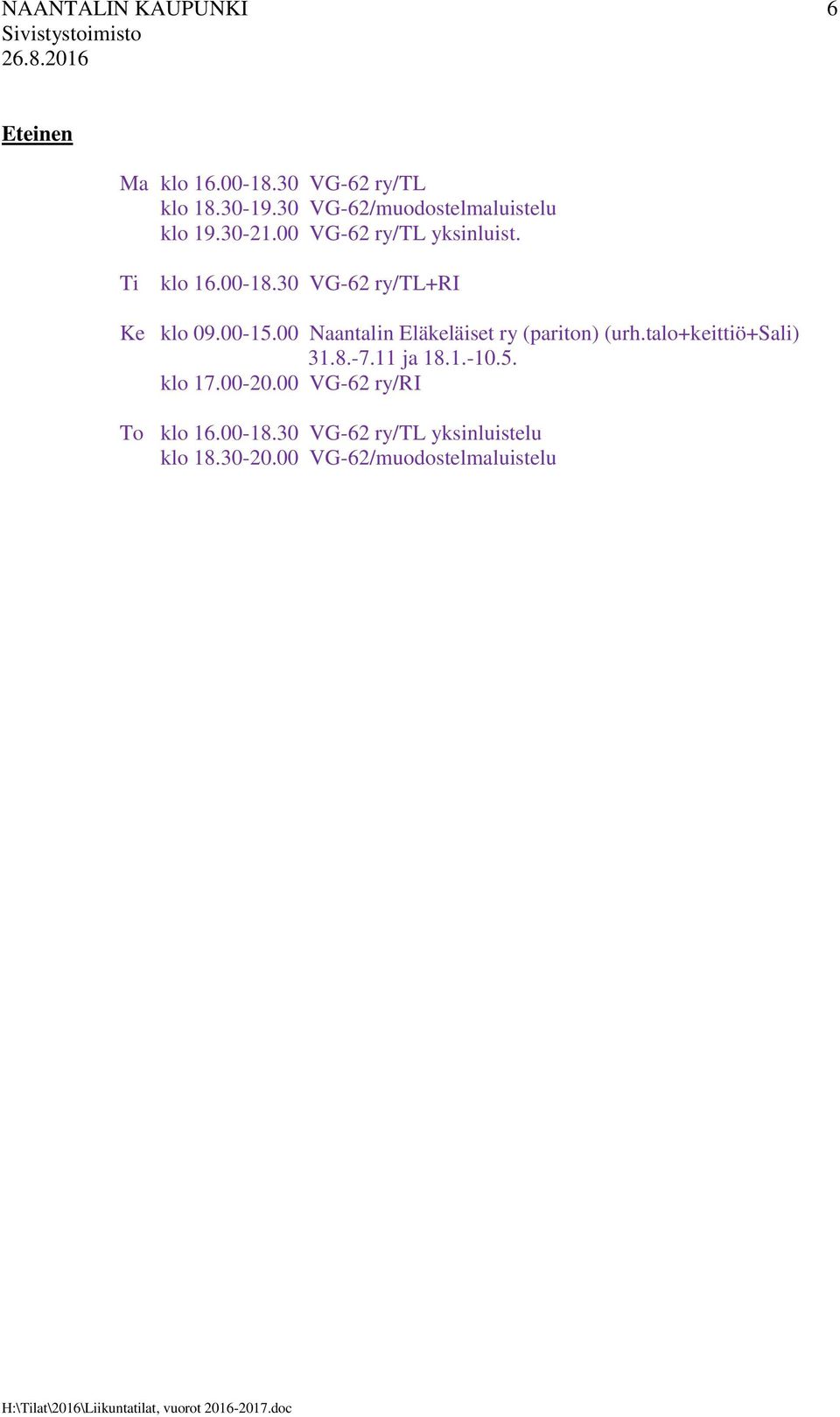 NAANTALIN KAUPUNKI 6
Sivistystoimisto
26.8.2016

Eteinen

Ma klo 16.00-18.30 VG-62 ry/TL
klo 18.30-19.30 VG-62/muodostelmaluistelu
klo 19.30-21.00 VG-62 ry/TL yksinluist.

Ti klo 16.00-18.30 VG-62 ry/TL+RI

Ke klo 09.00-15.00 Naantalin Eläkeläiset ry (pariton) (urh.talo+keittiö+Sali) 31.8.-7.11 ja 18.1.-10.5.
klo 17.00-20.00 VG-62 ry/RI

To klo 16.00-18.30 VG-62 ry/TL yksinluistelu
klo 18.30-20.00 VG-62/muodostelmaluistelu

H:\Tilat\2016\Liikuntatilat, vuorot 2016-2017.doc